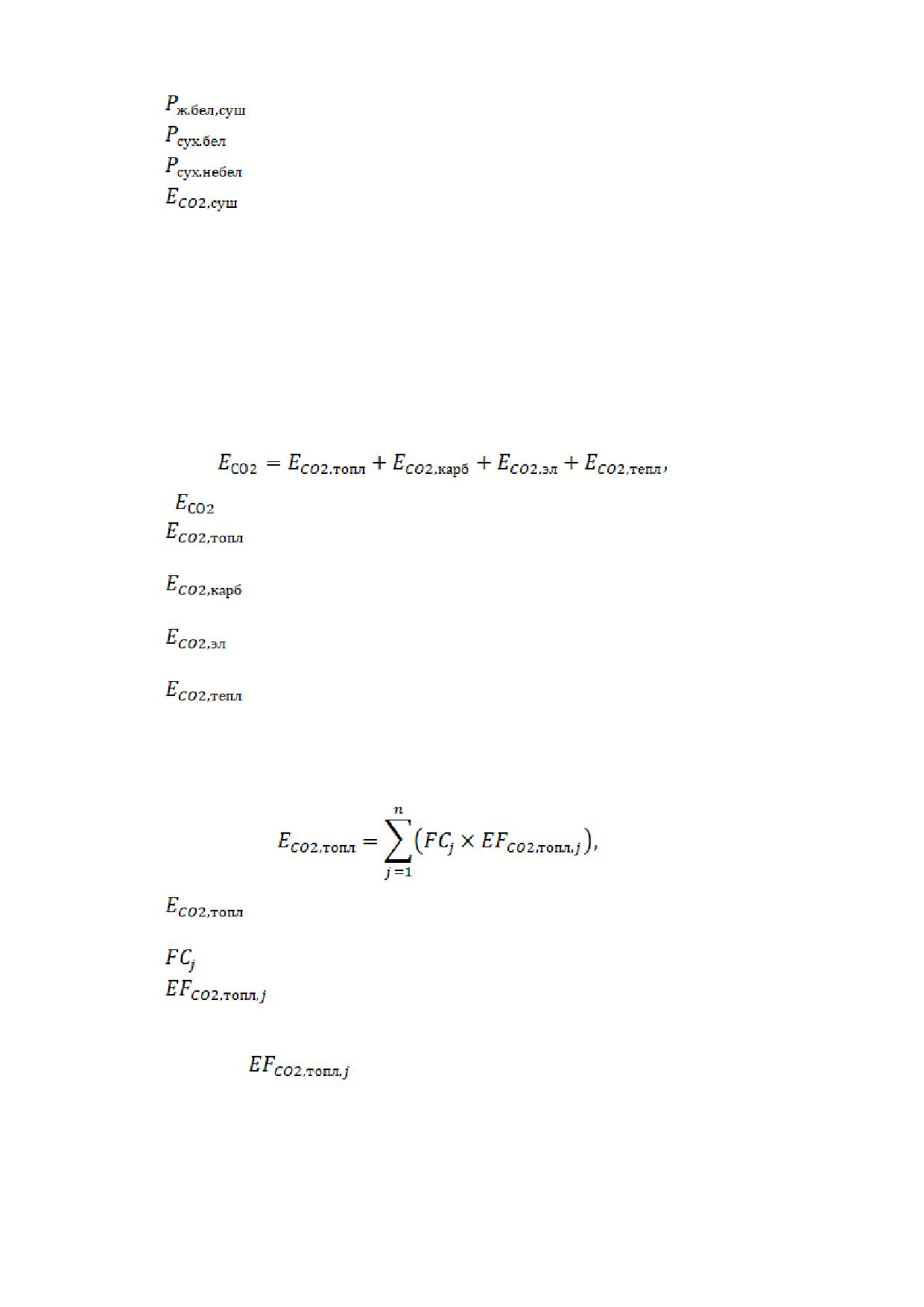 $P_{ж.бел,суш}$
$P_{сух.бел}$
$P_{сух.небел}$
$E_{CO2,суш}$

$E_{CO2} = E_{CO2,топл} + E_{CO2,карб} + E_{CO2,эл} + E_{CO2,тепл},$

$E_{CO2}$
$E_{CO2,топл}$

$E_{CO2,карб}$

$E_{CO2,эл}$

$E_{CO2,тепл}$

$E_{CO2,топл} = \sum_{j=1}^{n} (FC_j \times EF_{CO2,топл,j}),$

$E_{CO2,топл}$

$FC_j$
$EF_{CO2,топл,j}$

$EF_{CO2,топл,j}$